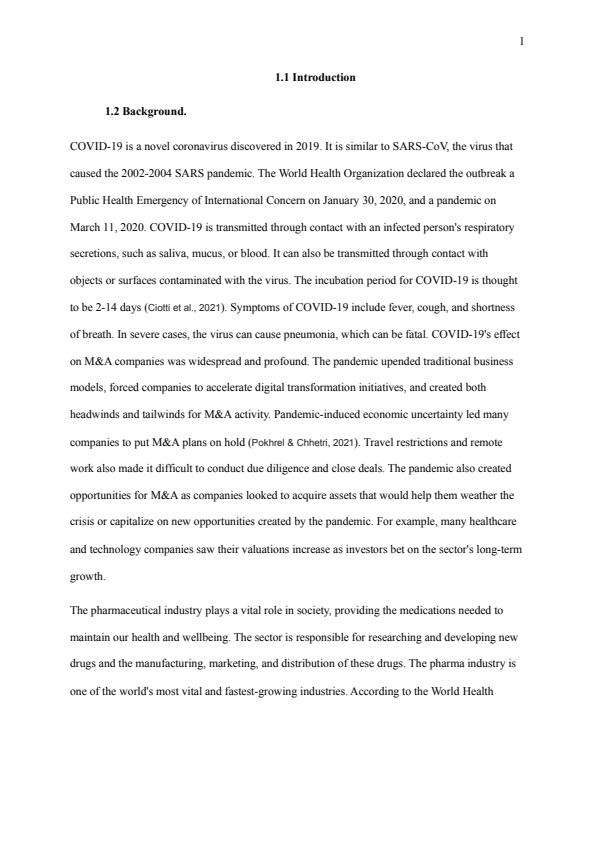 1

1.1 Introduction

1.2 Background.

COVID-19 is a novel coronavirus discovered in 2019. It is similar to SARS-CoV, the virus that caused the 2002-2004 SARS pandemic. The World Health Organization declared the outbreak a Public Health Emergency of International Concern on January 30, 2020, and a pandemic on March 11, 2020. COVID-19 is transmitted through contact with an infected person's respiratory secretions, such as saliva, mucus, or blood. It can also be transmitted through contact with objects or surfaces contaminated with the virus. The incubation period for COVID-19 is thought to be 2-14 days (Ciotti et al., 2021). Symptoms of COVID-19 include fever, cough, and shortness of breath. In severe cases, the virus can cause pneumonia, which can be fatal. COVID-19's effect on M&A companies was widespread and profound. The pandemic upended traditional business models, forced companies to accelerate digital transformation initiatives, and created both headwinds and tailwinds for M&A activity. Pandemic-induced economic uncertainty led many companies to put M&A plans on hold (Pokhrel & Chhetri, 2021). Travel restrictions and remote work also made it difficult to conduct due diligence and close deals. The pandemic also created opportunities for M&A as companies looked to acquire assets that would help them weather the crisis or capitalize on new opportunities created by the pandemic. For example, many healthcare and technology companies saw their valuations increase as investors bet on the sector's long-term growth.

The pharmaceutical industry plays a vital role in society, providing the medications needed to maintain our health and wellbeing. The sector is responsible for researching and developing new drugs and the manufacturing, marketing, and distribution of these drugs. The pharma industry is one of the world's most vital and fastest-growing industries. According to the World Health